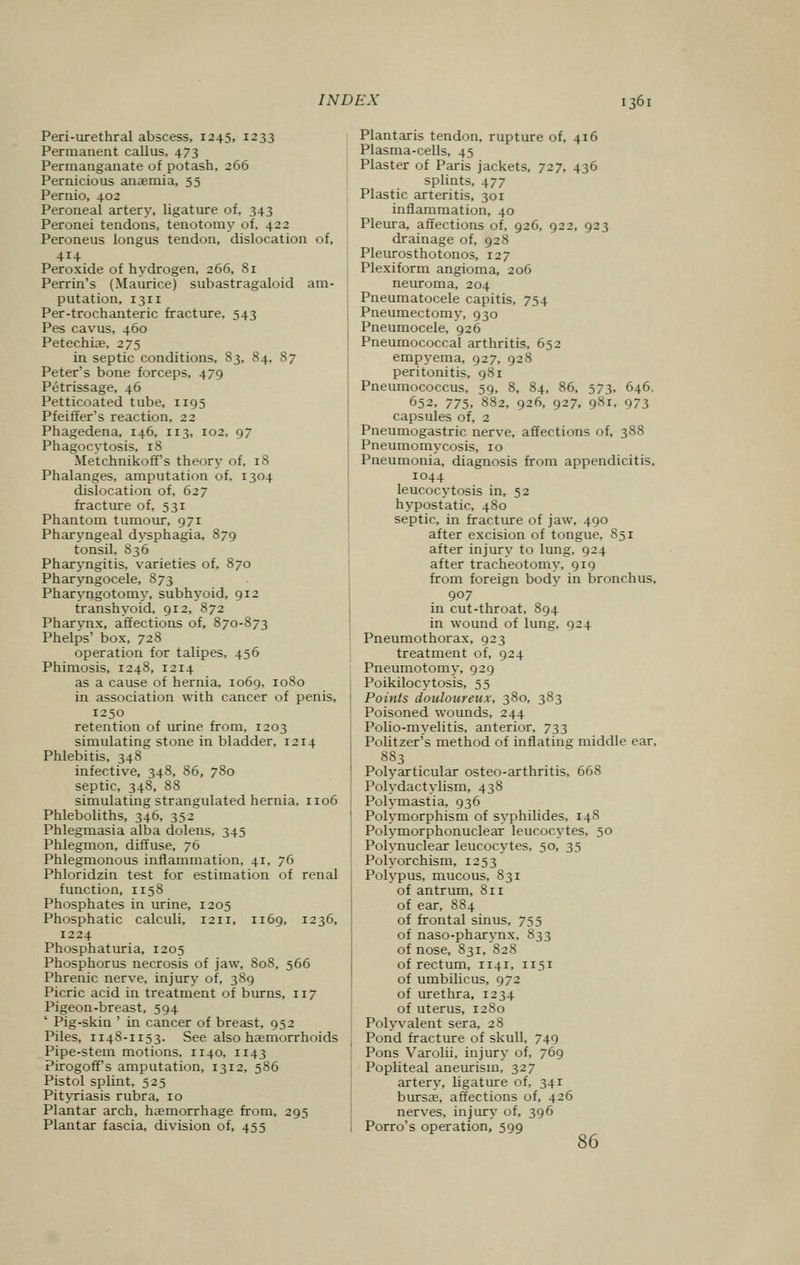 INDEX 1361

Peri-urethral abscess, 1245, 1233
Permanent callus, 473
Permanganate of potash, 266
Pernicious anæmia, 55
Pernio, 402
Peroneal artery, ligature of, 343
Peronei tendons, tenotomy of, 422
Peroneus longus tendon, dislocation of, 414
Peroxide of hydrogen, 266, 81
Perrin's (Maurice) subastragaloid amputation, 1311
Per-trochanteric fracture, 543
Pes cavus, 460
Petechiæ, 275
in septic conditions, 83, 84, 87
Peter's bone forceps, 479
Pétrissage, 46
Petticoated tube, 1195
Pfeiffer's reaction, 22
Phagedena, 146, 113, 102, 97
Phagocytosis, 18
Metchnikoff's theory of, 18
Phalanges, amputation of, 1304
dislocation of, 627
fracture of, 531
Phantom tumour, 971
Pharyngeal dysphagia, 879
tonsil, 836
Pharyngitis, varieties of, 870
Pharyngocele, 873
Pharyngotomy, subhyoid, 912
transhyoid, 912, 872
Pharynx, affections of, 870-873
Phelps' box, 728
operation for talipes, 456
Phimosis, 1248, 1214
as a cause of hernia, 1069, 1080
in association with cancer of penis, 1250
retention of urine from, 1203
simulating stone in bladder, 1214
Phlebitis, 348
infective, 348, 86, 780
septic, 348, 88
simulating strangulated hernia, 1106
Phleboliths, 346, 352
Phlegmasia alba dolens, 345
Phlegmon, diffuse, 76
Phlegmonous inflammation, 41, 76
Phloridzin test for estimation of renal function, 1158
Phosphates in urine, 1205
Phosphatic calculi, 1211, 1169, 1236, 1224
Phosphaturia, 1205
Phosphorus necrosis of jaw, 808, 566
Phrenic nerve, injury of, 389
Picric acid in treatment of burns, 117
Pigeon-breast, 594
' Pig-skin ' in cancer of breast, 952
Piles, 1148-1153. See also hæmorrhoids
Pipe-stem motions, 1140, 1143
Pirogoff's amputation, 1312, 586
Pistol splint, 525
Pityriasis rubra, 10
Plantar arch, hæmorrhage from, 295
Plantar fascia, division of, 455

Plantaris tendon, rupture of, 416
Plasma-cells, 45
Plaster of Paris jackets, 727, 436
splints, 477
Plastic arteritis, 301
inflammation, 40
Pleura, affections of, 926, 922, 923
drainage of, 928
Pleurosthotonos, 127
Plexiform angioma, 206
neuroma, 204
Pneumatocele capitis, 754
Pneumectomy, 930
Pneumocele, 926
Pneumococcal arthritis, 652
empyema, 927, 928
peritonitis, 981
Pneumococcus, 59, 8, 84, 86, 573, 646, 652, 775, 882, 926, 927, 981, 973
capsules of, 2
Pneumogastric nerve, affections of, 388
Pneumomycosis, 10
Pneumonia, diagnosis from appendicitis, 1044
leucocytosis in, 52
hypostatic, 480
septic, in fracture of jaw, 490
after excision of tongue, 851
after injury to lung, 924
after tracheotomy, 919
from foreign body in bronchus, 907
in cut-throat, 894
in wound of lung, 924
Pneumothorax, 923
treatment of, 924
Pneumotomy, 929
Poikilocytosis, 55
Points douloureux, 380, 383
Poisoned wounds, 244
Polio-myelitis, anterior, 733
Politzer's method of inflating middle ear, 883
Polyarticular osteo-arthritis, 668
Polydactylism, 438
Polymastia, 936
Polymorphism of syphilides, 148
Polymorphonuclear leucocytes, 50
Polynuclear leucocytes, 50, 35
Polyorchism, 1253
Polypus, mucous, 831
of antrum, 811
of ear, 884
of frontal sinus, 755
of naso-pharynx, 833
of nose, 831, 828
of rectum, 1141, 1151
of umbilicus, 972
of urethra, 1234
of uterus, 1280
Polyvalent sera, 28
Pond fracture of skull, 749
Pons Varolii, injury of, 769
Popliteal aneurism, 327
artery, ligature of, 341
bursæ, affections of, 426
nerves, injury of, 396
Porro's operation, 599

86